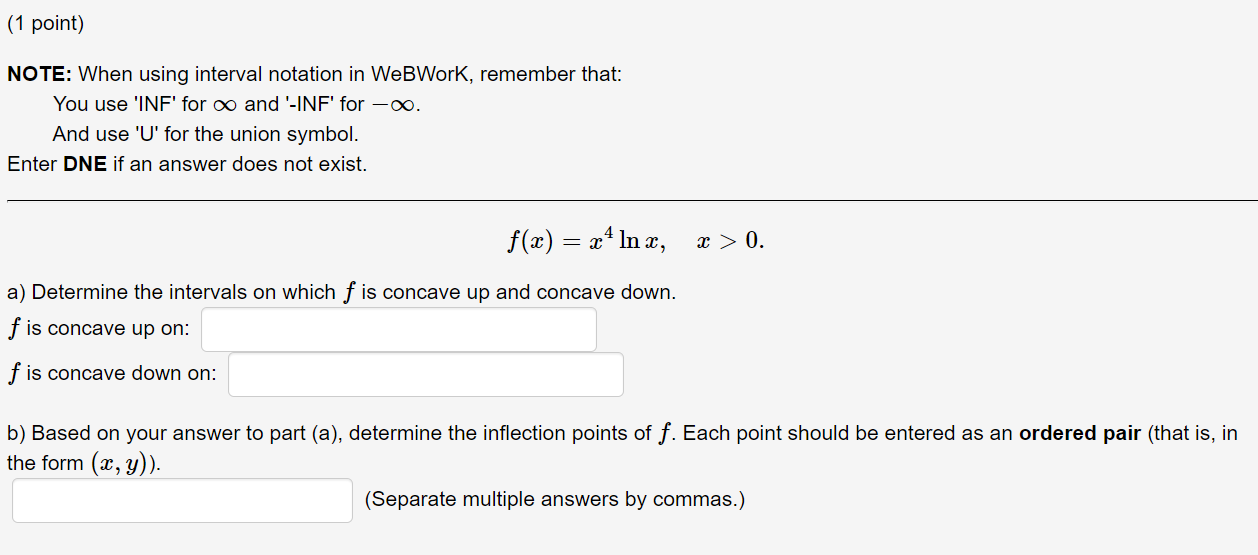 (1 point)

NOTE: When using interval notation in WeBWorK, remember that:
You use 'INF' for $\infty$ and '-INF' for $-\infty$.
And use 'U' for the union symbol.
Enter DNE if an answer does not exist.

$f(x) = x^4 \ln x, \quad x > 0.$

a) Determine the intervals on which $f$ is concave up and concave down.
$f$ is concave up on:
$f$ is concave down on:

b) Based on your answer to part (a), determine the inflection points of $f$. Each point should be entered as an ordered pair (that is, in the form $(x, y)$).

(Separate multiple answers by commas.)